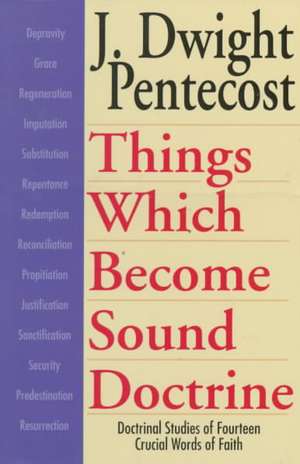 Depravity
Grace
Regeneration
Imputation
Substitution
Repentance
Redemption
Reconciliation
Propitiation
Justification
Sanctification
Security
Predestination
Resurrection

J. Dwight Pentecost

Things Which Become Sound Doctrine

Doctrinal Studies of Fourteen Crucial Words of Faith